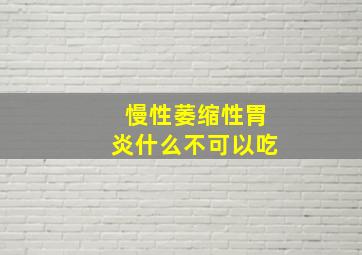 慢性萎缩性胃炎什么不可以吃